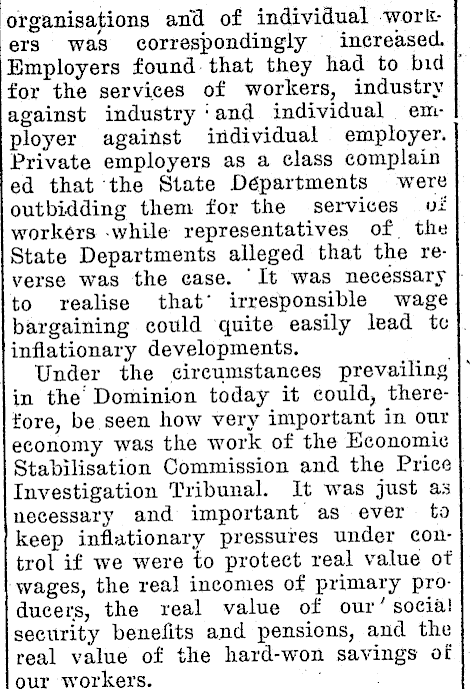 organisations and of individual workers was correspondingly increased. Employers found that they had to bid for the services of workers, industry against industry and individual employer against individual employer. Private employers as a class complained that the State Departments were outbidding them for the services of workers while representatives of the State Departments alleged that the reverse was the case. It was necessary to realise that irresponsible wage bargaining could quite easily lead to inflationary developments.

Under the circumstances prevailing in the Dominion today it could, therefore, be seen how very important in our economy was the work of the Economic Stabilisation Commission and the Price Investigation Tribunal. It was just as necessary and important as ever to keep inflationary pressures under control if we were to protect real value of wages, the real incomes of primary producers, the real value of our social security benefits and pensions, and the real value of the hard-won savings of our workers.